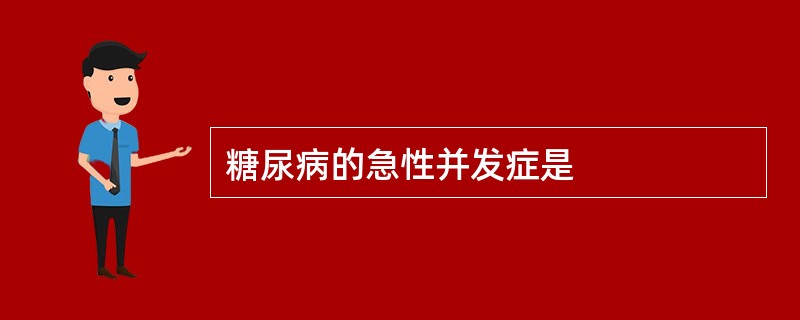 糖尿病的急性并发症是